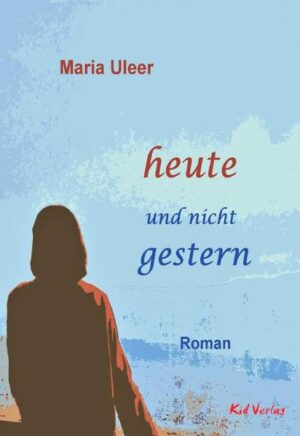 Maria Uleer

heute
und nicht
gestern

Roman

Kid Verlag